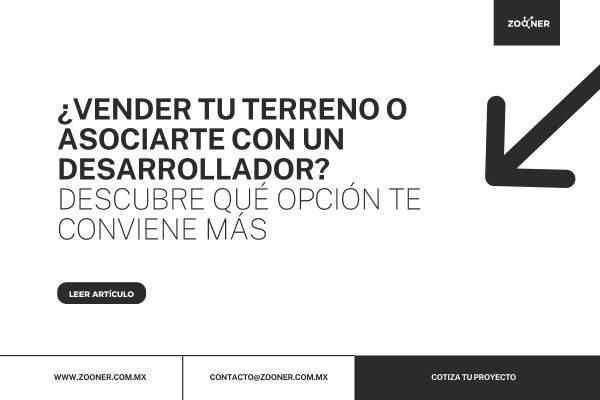 ZOONER

¿VENDER TU TERRENO O ASOCIARTE CON UN DESARROLLADOR?
DESCUBRE QUÉ OPCIÓN TE CONVIENE MÁS

LEER ARTÍCULO

WWW.ZOONER.COM.MX

CONTACTO@ZOONER.COM.MX

COTIZA TU PROYECTO